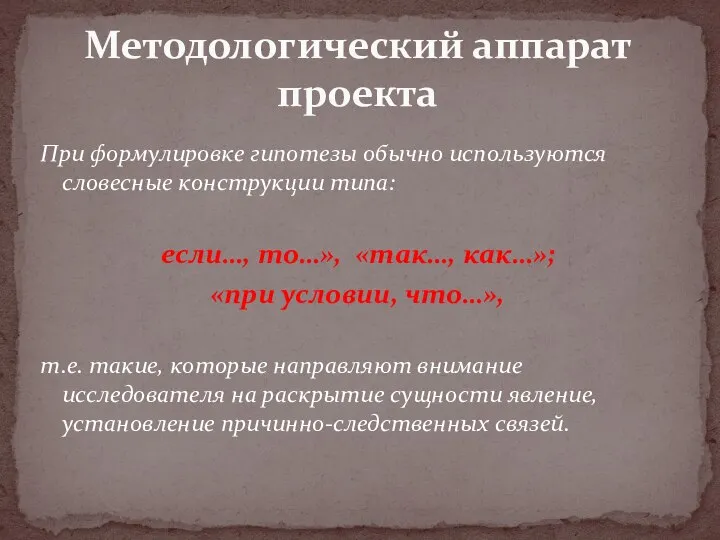 Методологический аппарат проекта

При формулировке гипотезы обычно используются словесные конструкции типа:

если…, то…», «так…, как…»;
«при условии, что…»,

т.е. такие, которые направляют внимание исследователя на раскрытие сущности явление, установление причинно-следственных связей.